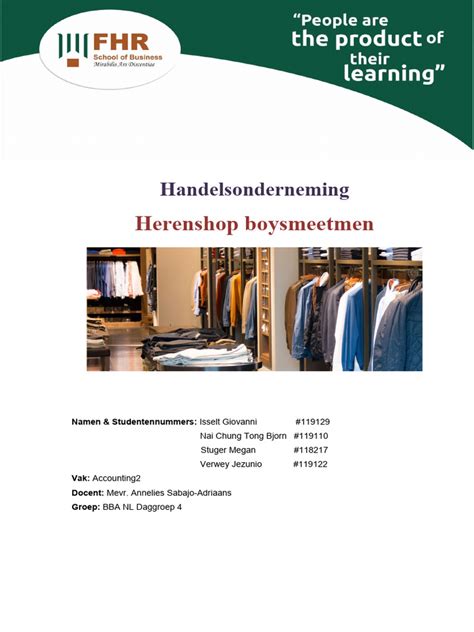 FHR
School of Business
Mirabilis Ars Discentiae

"People are the product of their learning"

Handelsonderneming

Herenshop boysmeetmen

Namen & Studentennummers: Isselt Giovanni #119129
Nai Chung Tong Bjorn #119110
Stuger Megan #118217
Verwey Jezunio #119122

Vak: Accounting2

Docent: Mevr. Annelies Sabajo-Adriaans

Groep: BBA NL Daggroep 4